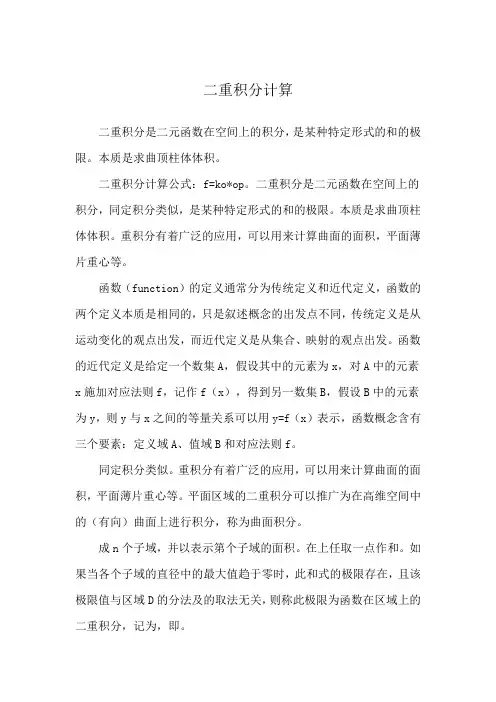 二重积分计算

二重积分是二元函数在空间上的积分，是某种特定形式的和的极限。本质是求曲顶柱体体积。

二重积分计算公式：f=ko*op。二重积分是二元函数在空间上的积分，同定积分类似，是某种特定形式的和的极限。本质是求曲顶柱体体积。重积分有着广泛的应用，可以用来计算曲面的面积，平面薄片重心等。

函数（function）的定义通常分为传统定义和近代定义，函数的两个定义本质是相同的，只是叙述概念的出发点不同，传统定义是从运动变化的观点出发，而近代定义是从集合、映射的观点出发。函数的近代定义是给定一个数集A，假设其中的元素为x，对A中的元素x施加对应法则f，记作f（x），得到另一数集B，假设B中的元素为y，则y与x之间的等量关系可以用y=f（x）表示，函数概念含有三个要素：定义域A、值域B和对应法则f。

同定积分类似。重积分有着广泛的应用，可以用来计算曲面的面积，平面薄片重心等。平面区域的二重积分可以推广为在高维空间中的（有向）曲面上进行积分，称为曲面积分。

成n个子域，并以表示第个子域的面积。在上任取一点作和。如果当各个子域的直径中的最大值趋于零时，此和式的极限存在，且该极限值与区域D的分法及的取法无关，则称此极限为函数在区域上的二重积分，记为，即。